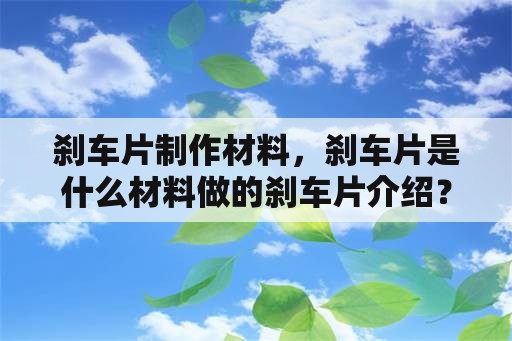 刹车片制作材料，刹车片是什么材料做的刹车片介绍?